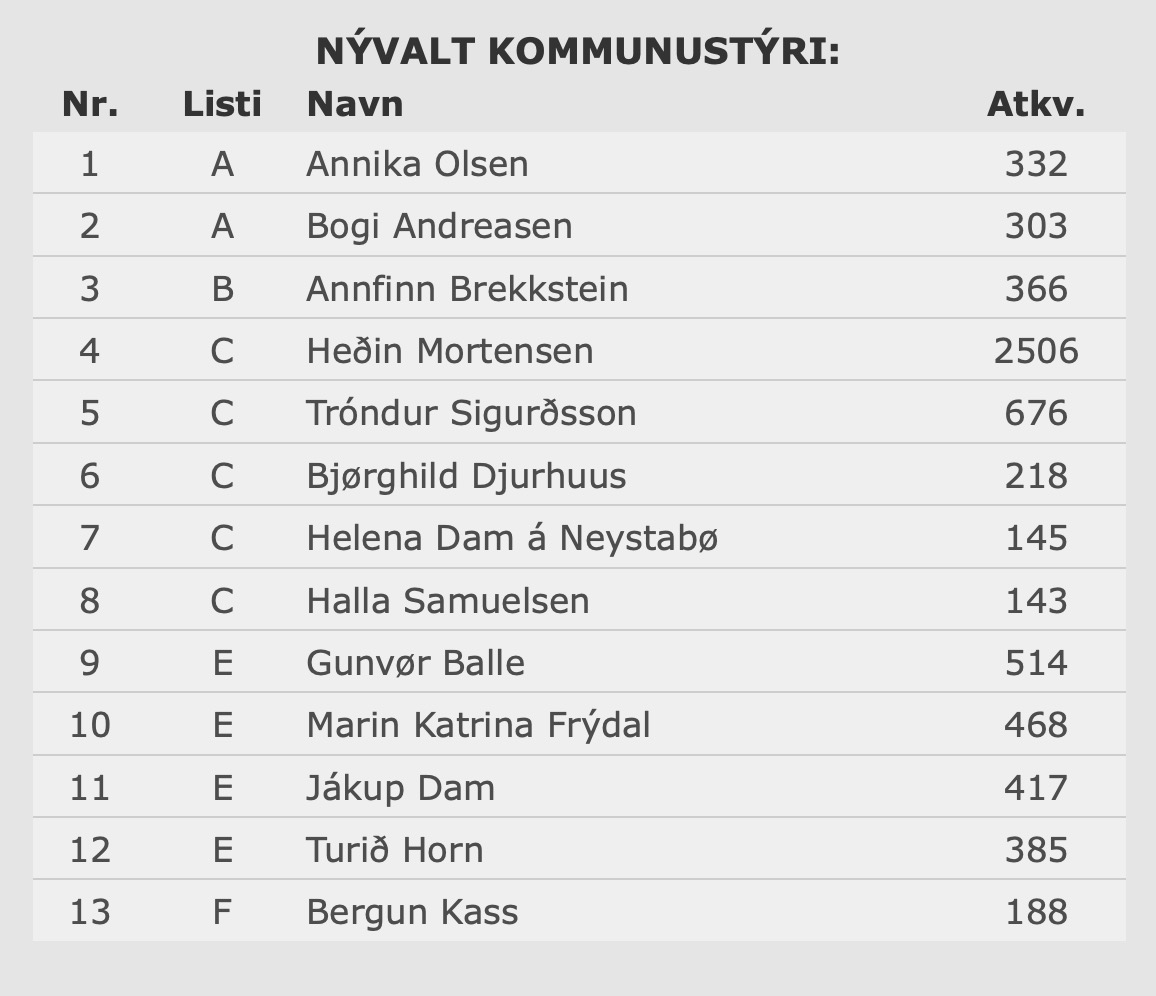 NÝVALT KOMMUNUSTÝRI:

| Nr. | Listi | Navn | Atkv. |
|---|---|---|---|
| 1 | A | Annika Olsen | 332 |
| 2 | A | Bogi Andreasen | 303 |
| 3 | B | Annfinn Brekkstein | 366 |
| 4 | C | Heðin Mortensen | 2506 |
| 5 | C | Tróndur Sigurðsson | 676 |
| 6 | C | Bjørghild Djurhuus | 218 |
| 7 | C | Helena Dam á Neystabø | 145 |
| 8 | C | Halla Samuelsen | 143 |
| 9 | E | Gunvør Balle | 514 |
| 10 | E | Marin Katrina Frýdal | 468 |
| 11 | E | Jákup Dam | 417 |
| 12 | E | Turið Horn | 385 |
| 13 | F | Bergun Kass | 188 |